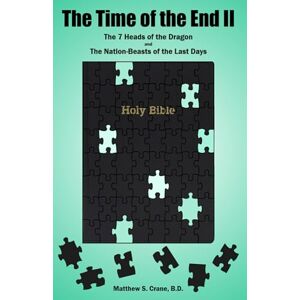 The Time of the End II

The 7 Heads of the Dragon
and
The Nation-Beasts of the Last Days

Holy Bible

Matthew S. Crane, B.D.